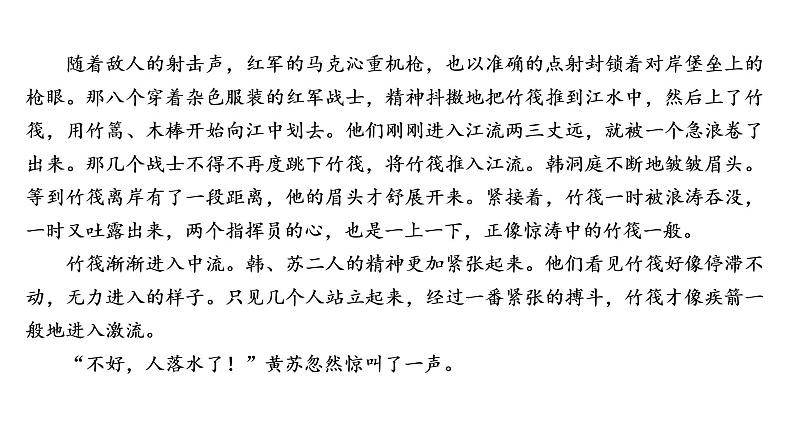 随着敌人的射击声，红军的马克沁重机枪，也以准确的点射封锁着对岸堡垒上的枪眼。那八个穿着杂色服装的红军战士，精神抖擞地把竹筏推到江水中，然后上了竹筏，用竹篙、木棒开始向江中划去。他们刚刚进入江流两三丈远，就被一个急浪卷了出来。那几个战士不得不再度跳下竹筏，将竹筏推入江流。韩洞庭不断地皱皱眉头。等到竹筏离岸有了一段距离，他的眉头才舒展开来。紧接着，竹筏一时被浪涛吞没，一时又吐露出来，两个指挥员的心，也是一上一下，正像惊涛中的竹筏一般。

竹筏渐渐进入中流。韩、苏二人的精神更加紧张起来。他们看见竹筏好像停滞不动，无力进入的样子。只见几个人站立起来，经过一番紧张的搏斗，竹筏才像疾箭一般地进入激流。

“不好，人落水了！”黄苏忽然惊叫了一声。